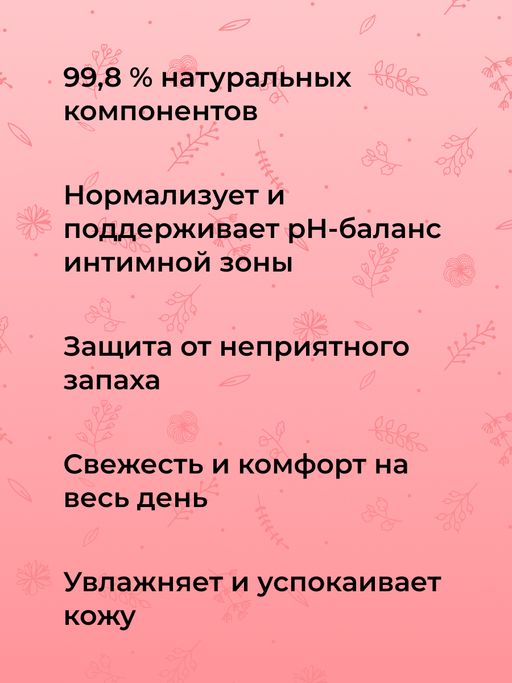 99,8 % натуральных компонентов

Нормализует и поддерживает pH-баланс интимной зоны

Защита от неприятного запаха

Свежесть и комфорт на весь день

Увлажняет и успокаивает кожу